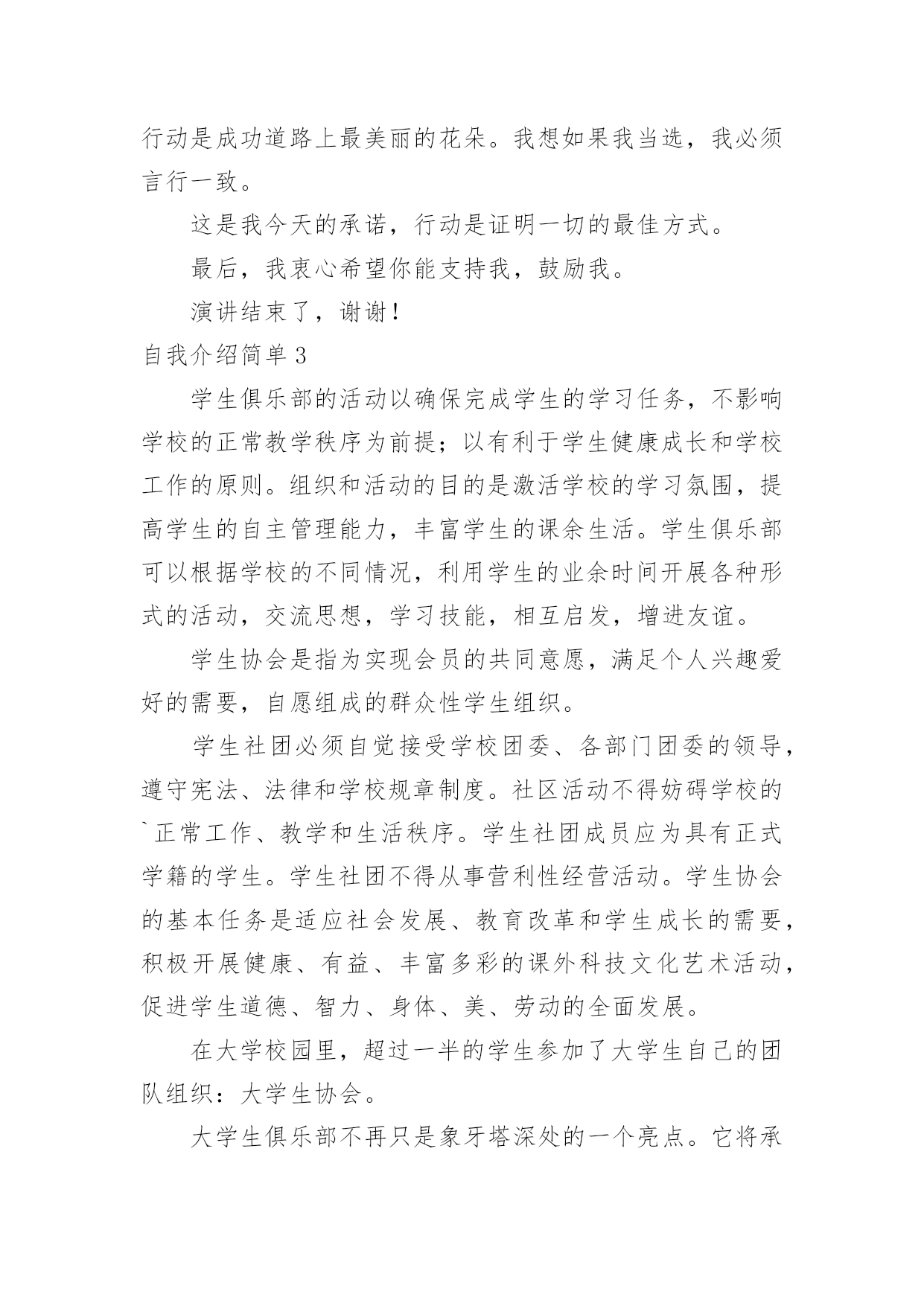 行动是成功道路上最美丽的花朵。我想如果我当选，我必须言行一致。

这是我今天的承诺，行动是证明一切的最佳方式。

最后，我衷心希望你能支持我，鼓励我。

演讲结束了，谢谢！

自我介绍简单 3

学生俱乐部的活动以确保完成学生的学习任务，不影响学校的正常教学秩序为前提；以有利于学生健康成长和学校工作的原则。组织和活动的目的是激活学校的学习氛围，提高学生的自主管理能力，丰富学生的课余生活。学生俱乐部可以根据学校的不同情况，利用学生的业余时间开展各种形式的活动，交流思想，学习技能，相互启发，增进友谊。

学生协会是指为实现会员的共同意愿，满足个人兴趣爱好的需要，自愿组成的群众性学生组织。

学生社团必须自觉接受学校团委、各部门团委的领导，遵守宪法、法律和学校规章制度。社区活动不得妨碍学校的`正常工作、教学和生活秩序。学生社团成员应为具有正式学籍的学生。学生社团不得从事营利性经营活动。学生协会的基本任务是适应社会发展、教育改革和学生成长的需要，积极开展健康、有益、丰富多彩的课外科技文化艺术活动，促进学生道德、智力、身体、美、劳动的全面发展。

在大学校园里，超过一半的学生参加了大学生自己的团队组织：大学生协会。

大学生俱乐部不再只是象牙塔深处的一个亮点。它将承